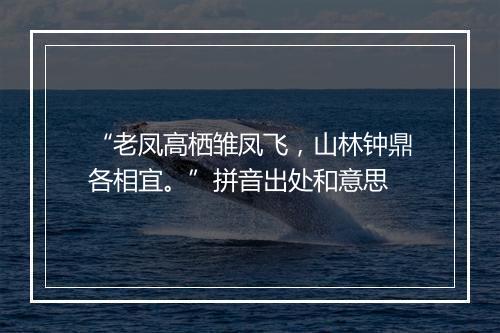 “老凤高栖雏凤飞，山林钟鼎各相宜。” 拼音出处和意思